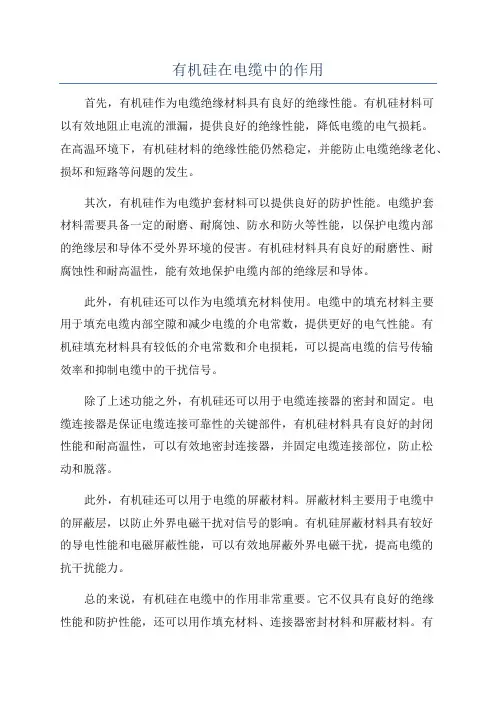 有机硅在电缆中的作用

首先，有机硅作为电缆绝缘材料具有良好的绝缘性能。有机硅材料可以有效地阻止电流的泄漏，提供良好的绝缘性能，降低电缆的电气损耗。在高温环境下，有机硅材料的绝缘性能仍然稳定，并能防止电缆绝缘老化、损坏和短路等问题的发生。

其次，有机硅作为电缆护套材料可以提供良好的防护性能。电缆护套材料需要具备一定的耐磨、耐腐蚀、防水和防火等性能，以保护电缆内部的绝缘层和导体不受外界环境的侵害。有机硅材料具有良好的耐磨性、耐腐蚀性和耐高温性，能有效地保护电缆内部的绝缘层和导体。

此外，有机硅还可以作为电缆填充材料使用。电缆中的填充材料主要用于填充电缆内部空隙和减少电缆的介电常数，提供更好的电气性能。有机硅填充材料具有较低的介电常数和介电损耗，可以提高电缆的信号传输效率和抑制电缆中的干扰信号。

除了上述功能之外，有机硅还可以用于电缆连接器的密封和固定。电缆连接器是保证电缆连接可靠性的关键部件，有机硅材料具有良好的封闭性能和耐高温性，可以有效地密封连接器，并固定电缆连接部位，防止松动和脱落。

此外，有机硅还可以用于电缆的屏蔽材料。屏蔽材料主要用于电缆中的屏蔽层，以防止外界电磁干扰对信号的影响。有机硅屏蔽材料具有较好的导电性能和电磁屏蔽性能，可以有效地屏蔽外界电磁干扰，提高电缆的抗干扰能力。

总的来说，有机硅在电缆中的作用非常重要。它不仅具有良好的绝缘性能和防护性能，还可以用作填充材料、连接器密封材料和屏蔽材料。有